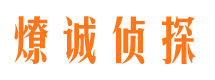 燎诚侦探